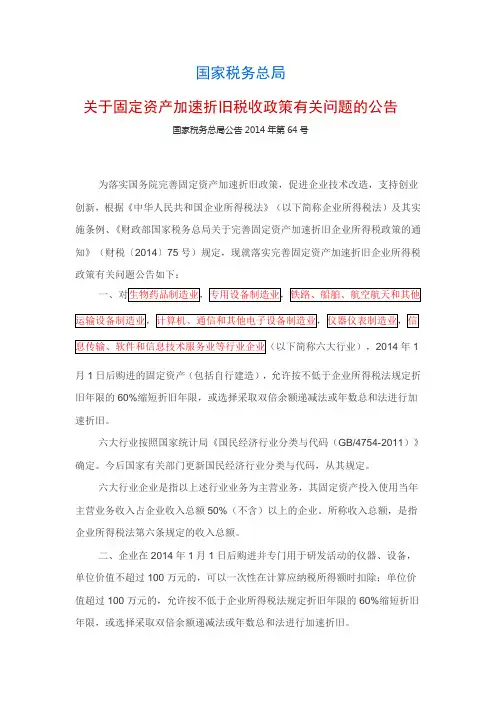 国家税务总局

关于固定资产加速折旧税收政策有关问题的公告

国家税务总局公告 2014 年第 64 号

为落实国务院完善固定资产加速折旧政策，促进企业技术改造，支持创业创新，根据《中华人民共和国企业所得税法》（以下简称企业所得税法）及其实施条例、《财政部国家税务总局关于完善固定资产加速折旧企业所得税政策的通知》（财税〔2014〕75 号）规定，现就落实完善固定资产加速折旧企业所得税政策有关问题公告如下：

一、对生物药品制造业，专用设备制造业，铁路、船舶、航空航天和其他运输设备制造业，计算机、通信和其他电子设备制造业，仪器仪表制造业，信息传输、软件和信息技术服务业等行业企业（以下简称六大行业），2014 年 1 月 1 日后购进的固定资产（包括自行建造），允许按不低于企业所得税法规定折旧年限的 60%缩短折旧年限，或选择采取双倍余额递减法或年数总和法进行加速折旧。

六大行业按照国家统计局《国民经济行业分类与代码（GB/4754-2011）》确定。今后国家有关部门更新国民经济行业分类与代码，从其规定。

六大行业企业是指以上述行业业务为主营业务，其固定资产投入使用当年主营业务收入占企业收入总额 50%（不含）以上的企业。所称收入总额，是指企业所得税法第六条规定的收入总额。

二、企业在 2014 年 1 月 1 日后购进并专门用于研发活动的仪器、设备，单位价值不超过 100 万元的，可以一次性在计算应纳税所得额时扣除；单位价值超过 100 万元的，允许按不低于企业所得税法规定折旧年限的 60%缩短折旧年限，或选择采取双倍余额递减法或年数总和法进行加速折旧。